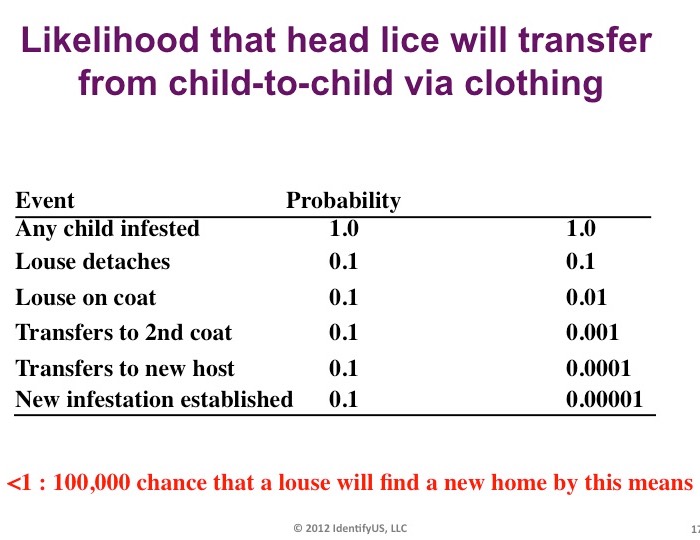 Likelihood that head lice will transfer from child-to-child via clothing

| Event | Probability | |
|---|---|---|
| Any child infested | 1.0 | 1.0 |
| Louse detaches | 0.1 | 0.1 |
| Louse on coat | 0.1 | 0.01 |
| Transfers to 2nd coat | 0.1 | 0.001 |
| Transfers to new host | 0.1 | 0.0001 |
| New infestation established | 0.1 | 0.00001 |

<1 : 100,000 chance that a louse will find a new home by this means

© 2012 IdentifyUS, LLC

17